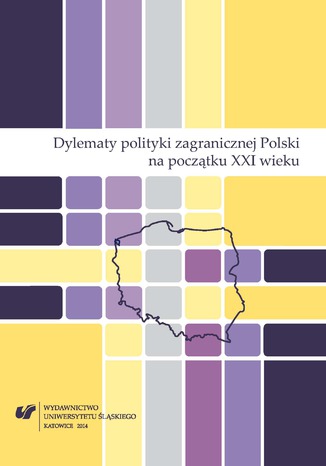 Dylematy polityki zagranicznej Polski
na początku XXI wieku

WYDAWNICTWO
UNIWERSYTETU ŚLĄSKIEGO
KATOWICE 2014